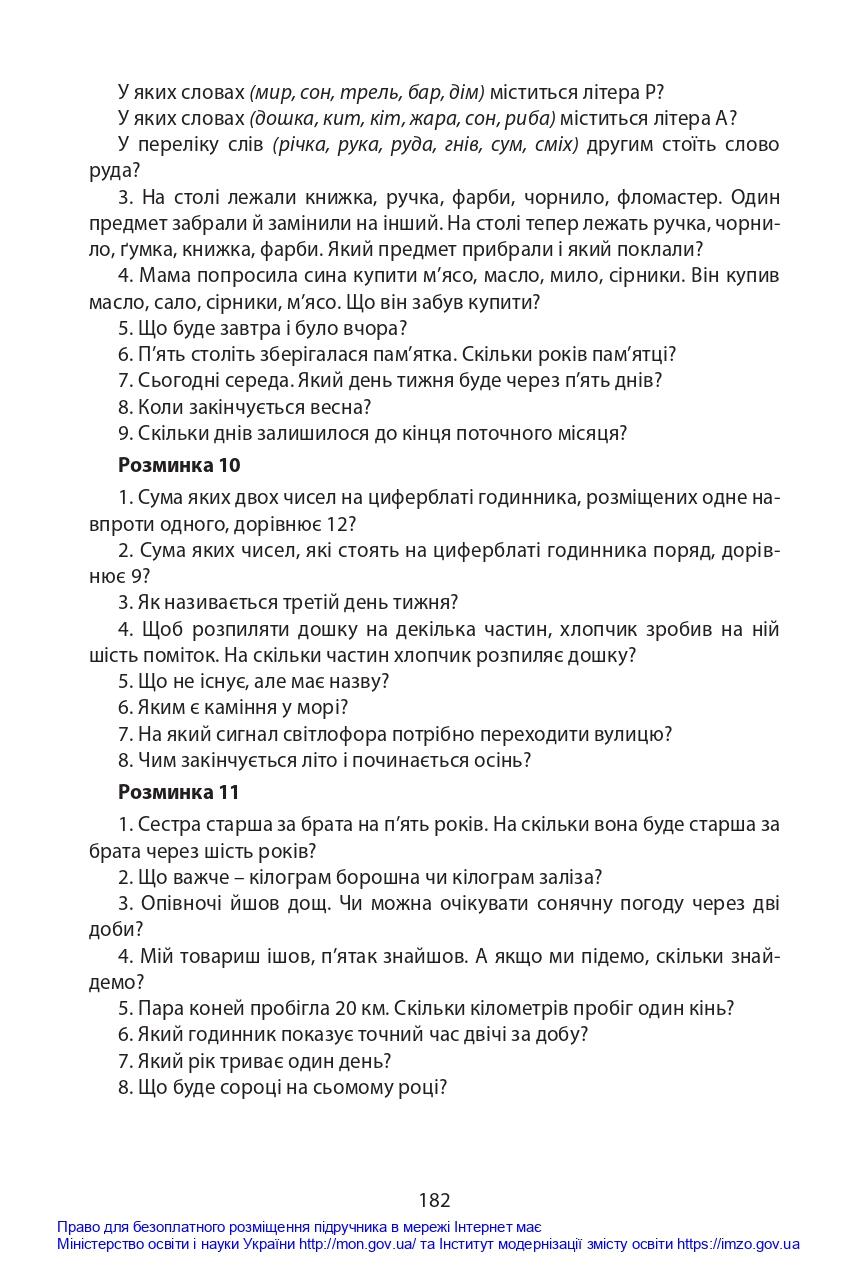 У яких словах (мир, сон, трель, бар, дім) міститься літера Р?

У яких словах (дошка, кит, кіт, жара, сон, риба) міститься літера А?

У переліку слів (річка, рука, руда, гнів, сум, сміх) другим стоїть слово руда?

3. На столі лежали книжка, ручка, фарби, чорнило, фломастер. Один предмет забрали й замінили на інший. На столі тепер лежать ручка, чорнило, ґумка, книжка, фарби. Який предмет прибрали і який поклали?

4. Мама попросила сина купити м'ясо, масло, мило, сірники. Він купив масло, сало, сірники, м'ясо. Що він забув купити?

5. Що буде завтра і було вчора?

6. П'ять століть зберігалася пам'ятка. Скільки років пам'ятці?

7. Сьогодні середа. Який день тижня буде через п'ять днів?

8. Коли закінчується весна?

9. Скільки днів залишилося до кінця поточного місяця?

Розминка 10

1. Сума яких двох чисел на циферблаті годинника, розміщених одне навпроти одного, дорівнює 12?

2. Сума яких чисел, які стоять на циферблаті годинника поряд, дорівнює 9?

3. Як називається третій день тижня?

4. Щоб розпиляти дошку на декілька частин, хлопчик зробив на ній шість поміток. На скільки частин хлопчик розпиляє дошку?

5. Що не існує, але має назву?

6. Яким є каміння у морі?

7. На який сигнал світлофора потрібно переходити вулицю?

8. Чим закінчується літо і починається осінь?

Розминка 11

1. Сестра старша за брата на п'ять років. На скільки вона буде старша за брата через шість років?

2. Що важче – кілограм борошна чи кілограм заліза?

3. Опівночі йшов дощ. Чи можна очікувати сонячну погоду через дві доби?

4. Мій товариш ішов, п'ятак знайшов. А якщо ми підемо, скільки знайдемо?

5. Пара коней пробігла 20 км. Скільки кілометрів пробіг один кінь?

6. Який годинник показує точний час двічі за добу?

7. Який рік триває один день?

8. Що буде сороці на сьомому році?

182

Право для безоплатного розміщення підручника в мережі Інтернет має
Міністерство освіти і науки України http://mon.gov.ua/ та Інститут модернізації змісту освіти https://imzo.gov.ua